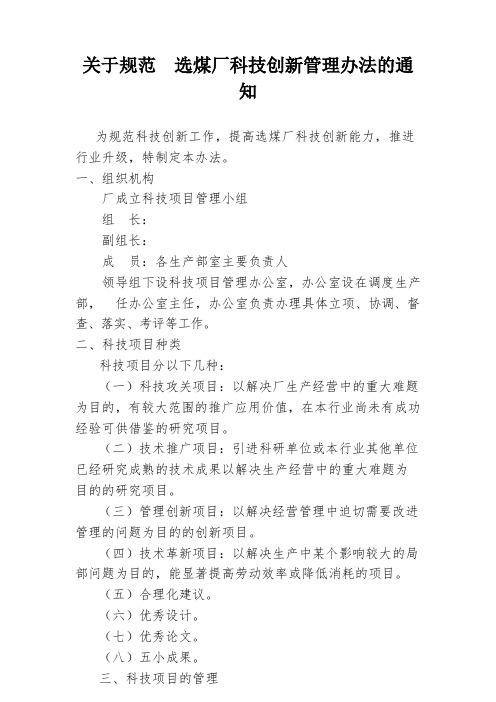 关于规范　选煤厂科技创新管理办法的通知

为规范科技创新工作，提高选煤厂科技创新能力，推进行业升级，特制定本办法。

一、组织机构

厂成立科技项目管理小组

组　长：

副组长：

成　员：各生产部室主要负责人

领导组下设科技项目管理办公室，办公室设在调度生产部，　任办公室主任，办公室负责办理具体立项、协调、督查、落实、考评等工作。

二、科技项目种类

科技项目分以下几种：

（一）科技攻关项目：以解决厂生产经营中的重大难题为目的，有较大范围的推广应用价值，在本行业尚未有成功经验可供借鉴的研究项目。

（二）技术推广项目：引进科研单位或本行业其他单位已经研究成熟的技术成果以解决生产经营中的重大难题为目的的研究项目。

（三）管理创新项目：以解决经营管理中迫切需要改进管理的问题为目的的创新项目。

（四）技术革新项目：以解决生产中某个影响较大的局部问题为目的，能显著提高劳动效率或降低消耗的项目。

（五）合理化建议。

（六）优秀设计。

（七）优秀论文。

（八）五小成果。

三、科技项目的管理